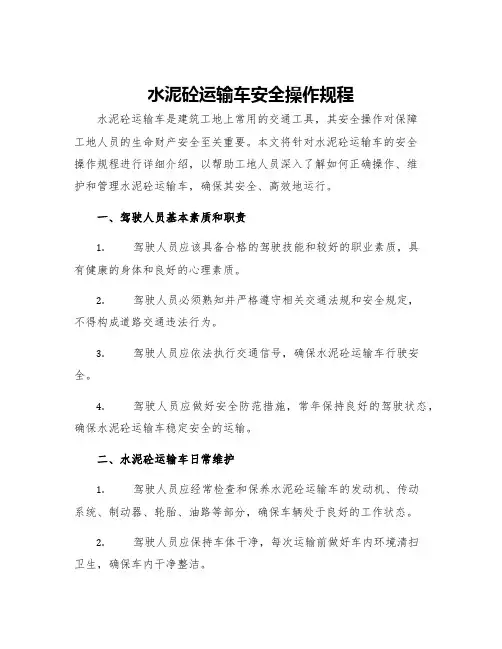 水泥砼运输车安全操作规程

水泥砼运输车是建筑工地上常用的交通工具，其安全操作对保障工地人员的生命财产安全至关重要。本文将针对水泥砼运输车的安全操作规程进行详细介绍，以帮助工地人员深入了解如何正确操作、维护和管理水泥砼运输车，确保其安全、高效地运行。

一、驾驶人员基本素质和职责

1. 驾驶人员应该具备合格的驾驶技能和较好的职业素质，具有健康的身体和良好的心理素质。

2. 驾驶人员必须熟知并严格遵守相关交通法规和安全规定，不得构成道路交通违法行为。

3. 驾驶人员应依法执行交通信号，确保水泥砼运输车行驶安全。

4. 驾驶人员应做好安全防范措施，常年保持良好的驾驶状态，确保水泥砼运输车稳定安全的运输。

二、水泥砼运输车日常维护

1. 驾驶人员应经常检查和保养水泥砼运输车的发动机、传动系统、制动器、轮胎、油路等部分，确保车辆处于良好的工作状态。

2. 驾驶人员应保持车体干净，每次运输前做好车内环境清扫卫生，确保车内干净整洁。